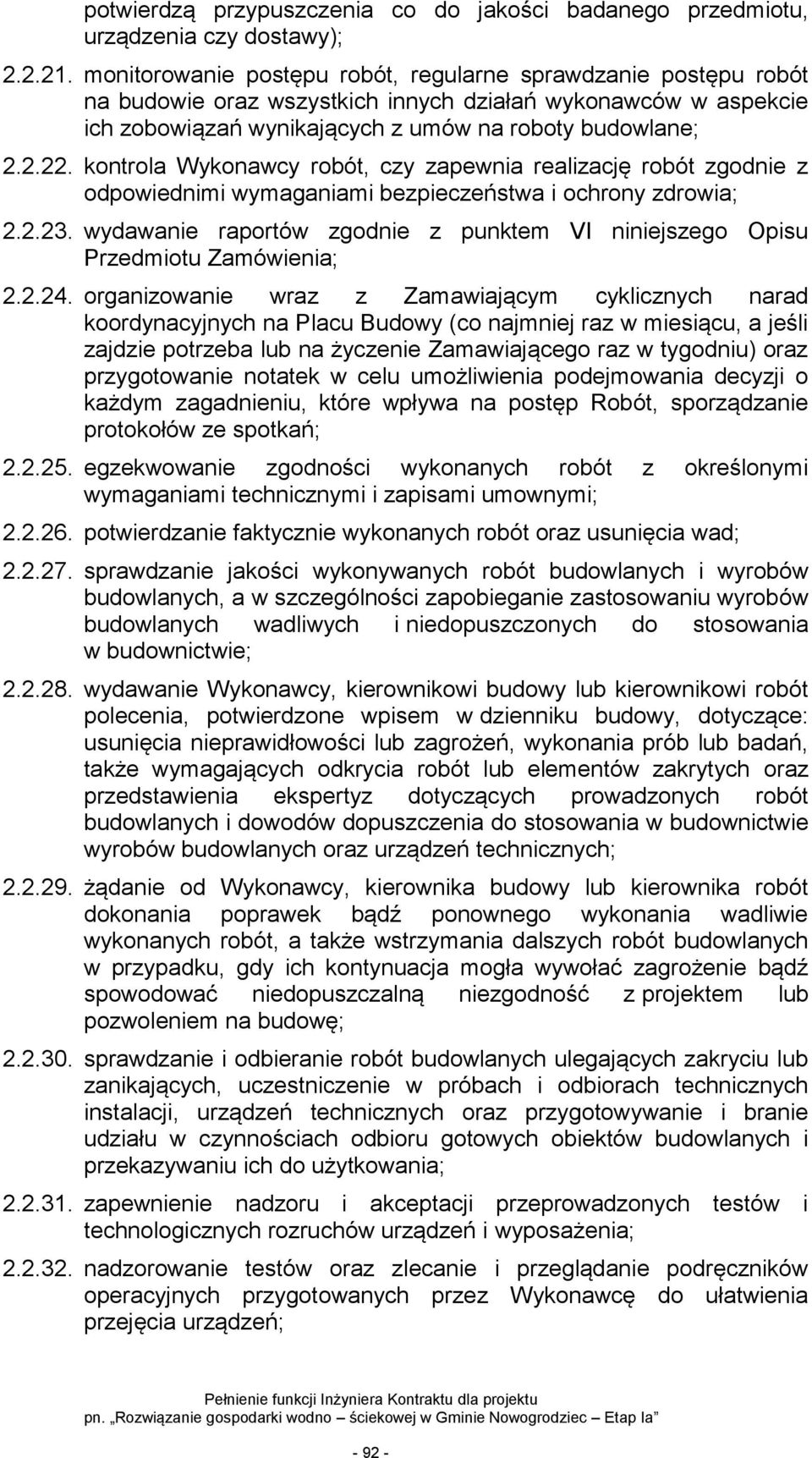 potwierdzą przypuszczenia co do jakości badanego przedmiotu, urządzenia czy dostawy);

2.2.21. monitorowanie postępu robót, regularne sprawdzanie postępu robót na budowie oraz wszystkich innych działań wykonawców w aspekcie ich zobowiązań wynikających z umów na roboty budowlane;

2.2.22. kontrola Wykonawcy robót, czy zapewnia realizację robót zgodnie z odpowiednimi wymaganiami bezpieczeństwa i ochrony zdrowia;

2.2.23. wydawanie raportów zgodnie z punktem VI niniejszego Opisu Przedmiotu Zamówienia;

2.2.24. organizowanie wraz z Zamawiającym cyklicznych narad koordynacyjnych na Placu Budowy (co najmniej raz w miesiącu, a jeśli zajdzie potrzeba lub na życzenie Zamawiającego raz w tygodniu) oraz przygotowanie notatek w celu umożliwienia podejmowania decyzji o każdym zagadnieniu, które wpływa na postęp Robót, sporządzanie protokołów ze spotkań;

2.2.25. egzekwowanie zgodności wykonanych robót z określonymi wymaganiami technicznymi i zapisami umownymi;

2.2.26. potwierdzanie faktycznie wykonanych robót oraz usunięcia wad;

2.2.27. sprawdzanie jakości wykonywanych robót budowlanych i wyrobów budowlanych, a w szczególności zapobieganie zastosowaniu wyrobów budowlanych wadliwych i niedopuszczonych do stosowania w budownictwie;

2.2.28. wydawanie Wykonawcy, kierownikowi budowy lub kierownikowi robót polecenia, potwierdzone wpisem w dzienniku budowy, dotyczące: usunięcia nieprawidłowości lub zagrożeń, wykonania prób lub badań, także wymagających odkrycia robót lub elementów zakrytych oraz przedstawienia ekspertyz dotyczących prowadzonych robót budowlanych i dowodów dopuszczenia do stosowania w budownictwie wyrobów budowlanych oraz urządzeń technicznych;

2.2.29. żądanie od Wykonawcy, kierownika budowy lub kierownika robót dokonania poprawek bądź ponownego wykonania wadliwie wykonanych robót, a także wstrzymania dalszych robót budowlanych w przypadku, gdy ich kontynuacja mogła wywołać zagrożenie bądź spowodować niedopuszczalną niezgodność z projektem lub pozwoleniem na budowę;

2.2.30. sprawdzanie i odbieranie robót budowlanych ulegających zakryciu lub zanikających, uczestniczenie w próbach i odbiorach technicznych instalacji, urządzeń technicznych oraz przygotowanie i branie udziału w czynnościach odbioru gotowych obiektów budowlanych i przekazywaniu ich do użytkowania;

2.2.31. zapewnienie nadzoru i akceptacji przeprowadzonych testów i technologicznych rozruchów urządzeń i wyposażenia;

2.2.32. nadzorowanie testów oraz zlecanie i przeglądanie podręczników operacyjnych przygotowanych przez Wykonawcę do ułatwienia przejęcia urządzeń;

Pełnienie funkcji Inżyniera Kontraktu dla projektu
pn. „Rozwiązanie gospodarki wodno – ściekowej w Gminie Nowogrodziec – Etap Ia”

- 92 -